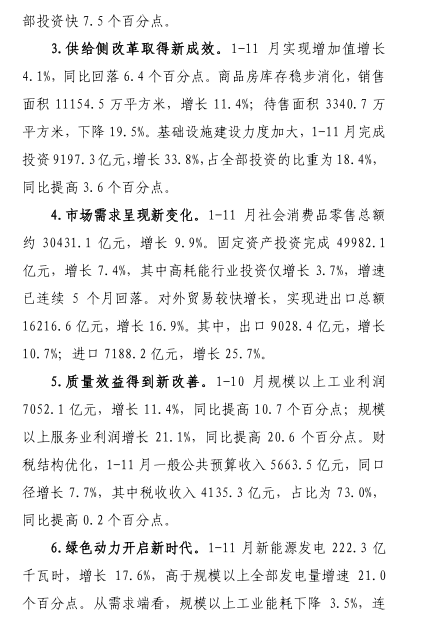 部投资快 7.5 个百分点。

3. 供给侧改革取得新成效。1-11 月实现增加值增长 4.1%，同比回落 6.4 个百分点。商品房库存稳步消化，销售面积 11154.5 万平方米，增长 11.4%；待售面积 3340.7 万平方米，下降 19.5%。基础设施建设力度加大，1-11 月完成投资 9197.3 亿元，增长 33.8%，占全部投资的比重为 18.4%，同比提高 3.6 个百分点。

4. 市场需求呈现新变化。1-11 月社会消费品零售总额约 30431.1 亿元，增长 9.9%。固定资产投资完成 49982.1 亿元，增长 7.4%，其中高耗能行业投资仅增长 3.7%，增速已连续 5 个月回落。对外贸易较快增长，实现进出口总额 16216.6 亿元，增长 16.9%。其中，出口 9028.4 亿元，增长 10.7%；进口 7188.2 亿元，增长 25.7%。

5. 质量效益得到新改善。1-10 月规模以上工业利润 7052.1 亿元，增长 11.4%，同比提高 10.7 个百分点；规模以上服务业利润增长 21.1%，同比提高 20.6 个百分点。财税结构优化，1-11 月一般公共预算收入 5663.5 亿元，同口径增长 7.7%，其中税收收入 4135.3 亿元，占比为 73.0%，同比提高 0.2 个百分点。

6. 绿色动力开启新时代。1-11 月新能源发电 222.3 亿千瓦时，增长 17.6%，高于规模以上全部发电量增速 21.0 个百分点。从需求端看，规模以上工业能耗下降 3.5%，连